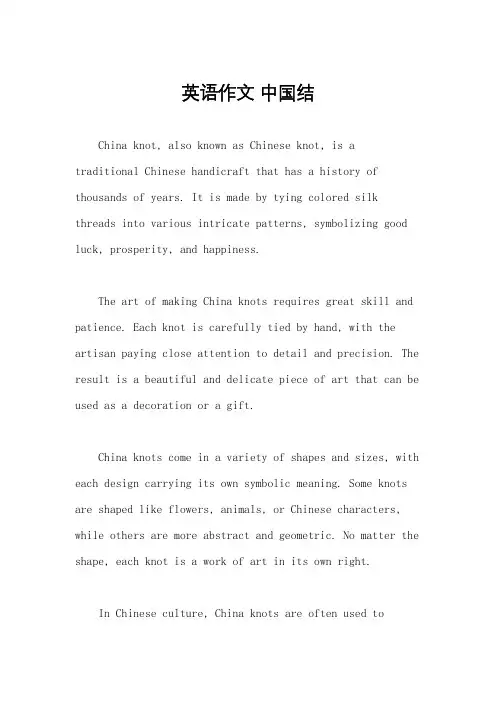 英语作文 中国结

China knot, also known as Chinese knot, is a traditional Chinese handicraft that has a history of thousands of years. It is made by tying colored silk threads into various intricate patterns, symbolizing good luck, prosperity, and happiness.

The art of making China knots requires great skill and patience. Each knot is carefully tied by hand, with the artisan paying close attention to detail and precision. The result is a beautiful and delicate piece of art that can be used as a decoration or a gift.

China knots come in a variety of shapes and sizes, with each design carrying its own symbolic meaning. Some knots are shaped like flowers, animals, or Chinese characters, while others are more abstract and geometric. No matter the shape, each knot is a work of art in its own right.

In Chinese culture, China knots are often used to